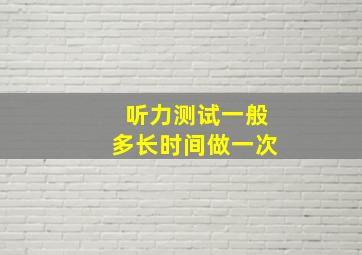 听力测试一般
多长时间做一次